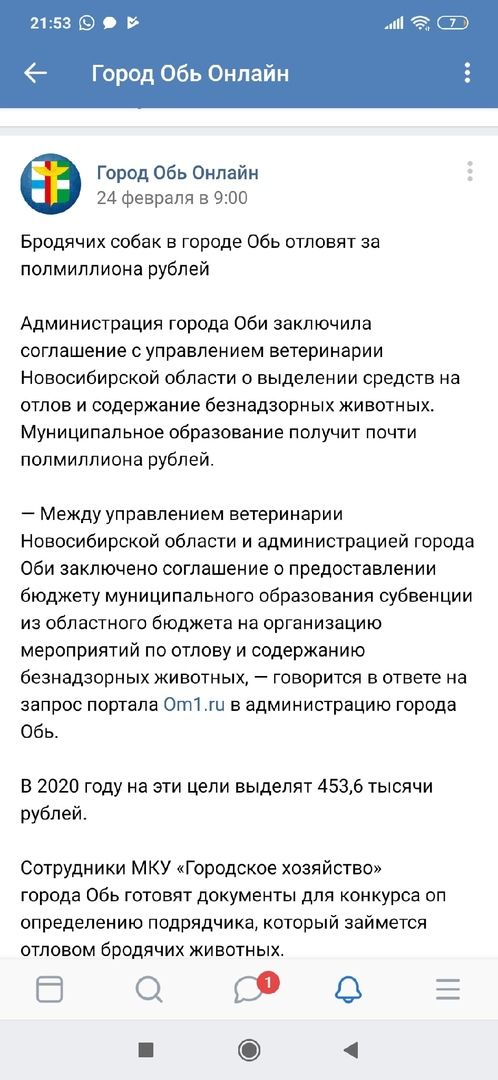 21:53 7

Город Обь Онлайн

Город Обь Онлайн
24 февраля в 9:00

Бродячих собак в городе Обь отловят за полмиллиона рублей

Администрация города Оби заключила соглашение с управлением ветеринарии Новосибирской области о выделении средств на отлов и содержание безнадзорных животных. Муниципальное образование получит почти полмиллиона рублей.

— Между управлением ветеринарии Новосибирской области и администрацией города Оби заключено соглашение о предоставлении бюджету муниципального образования субвенции из областного бюджета на организацию мероприятий по отлову и содержанию безнадзорных животных, — говорится в ответе на запрос портала Om1.ru в администрацию города Обь.

В 2020 году на эти цели выделят 453,6 тысячи рублей.

Сотрудники МКУ «Городское хозяйство» города Обь готовят документы для конкурса оп определению подрядчика, который займется отловом бродячих животных.

1